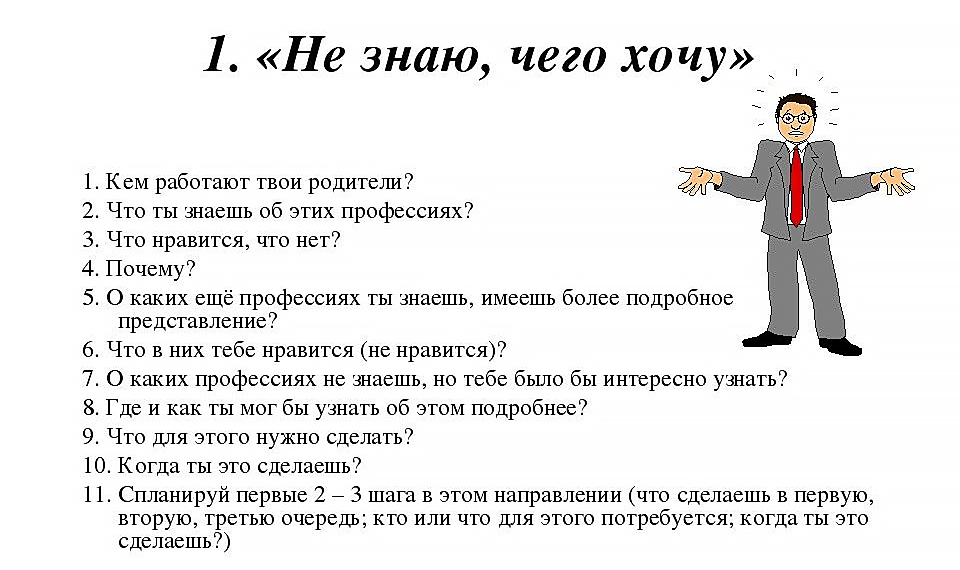 1. «Не знаю, чего хочу»

1. Кем работают твои родители?
2. Что ты знаешь об этих профессиях?
3. Что нравится, что нет?
4. Почему?
5. О каких ещё профессиях ты знаешь, имеешь более подробное представление?
6. Что в них тебе нравится (не нравится)?
7. О каких профессиях не знаешь, но тебе было бы интересно узнать?
8. Где и как ты мог бы узнать об этом подробнее?
9. Что для этого нужно сделать?
10. Когда ты это сделаешь?
11. Спланируй первые 2 – 3 шага в этом направлении (что сделаешь в первую, вторую, третью очередь; кто или что для этого потребуется; когда ты это сделаешь?)